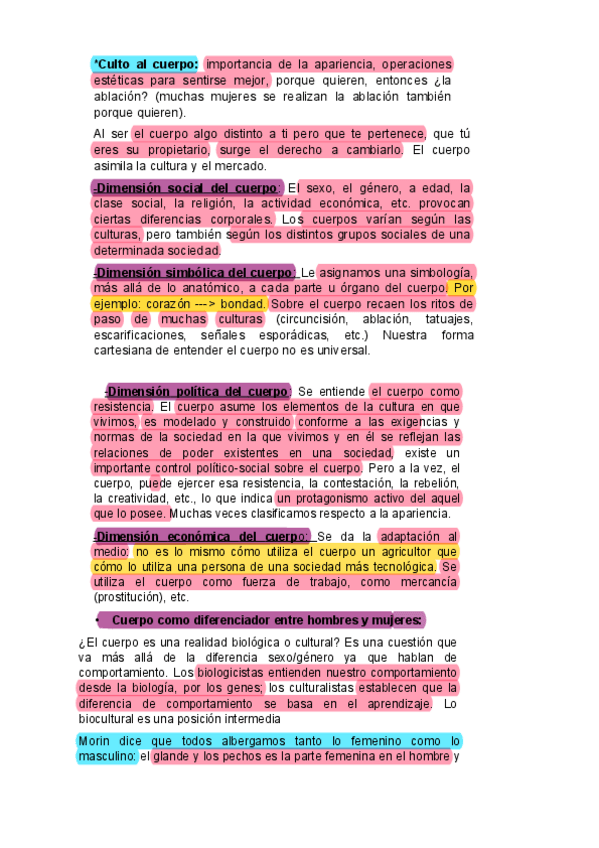 *Culto al cuerpo: importancia de la apariencia, operaciones estéticas para sentirse mejor, porque quieren, entonces ¿la ablación? (muchas mujeres se realizan la ablación también porque quieren).

Al ser el cuerpo algo distinto a ti pero que te pertenece, que tú eres su propietario, surge el derecho a cambiarlo. El cuerpo asimila la cultura y el mercado.

-Dimensión social del cuerpo: El sexo, el género, a edad, la clase social, la religión, la actividad económica, etc. provocan ciertas diferencias corporales. Los cuerpos varían según las culturas, pero también según los distintos grupos sociales de una determinada sociedad.

-Dimensión simbólica del cuerpo: Le asignamos una simbología, más allá de lo anatómico, a cada parte u órgano del cuerpo. Por ejemplo: corazón ---> bondad. Sobre el cuerpo recaen los ritos de paso de muchas culturas (circuncisión, ablación, tatuajes, escarificaciones, señales esporádicas, etc.) Nuestra forma cartesiana de entender el cuerpo no es universal.

-Dimensión política del cuerpo: Se entiende el cuerpo como resistencia. El cuerpo asume los elementos de la cultura en que vivimos, es modelado y construido conforme a las exigencias y normas de la sociedad en la que vivimos y en él se reflejan las relaciones de poder existentes en una sociedad, existe un importante control político-social sobre el cuerpo. Pero a la vez, el cuerpo, puede ejercer esa resistencia, la contestación, la rebelión, la creatividad, etc., lo que indica un protagonismo activo del aquel que lo posee. Muchas veces clasificamos respecto a la apariencia.

-Dimensión económica del cuerpo: Se da la adaptación al medio: no es lo mismo cómo utiliza el cuerpo un agricultor que cómo lo utiliza una persona de una sociedad más tecnológica. Se utiliza el cuerpo como fuerza de trabajo, como mercancía (prostitución), etc.

• Cuerpo como diferenciador entre hombres y mujeres:

¿El cuerpo es una realidad biológica o cultural? Es una cuestión que va más allá de la diferencia sexo/género ya que hablan de comportamiento. Los biologicistas entienden nuestro comportamiento desde la biología, por los genes; los culturalistas establecen que la diferencia de comportamiento se basa en el aprendizaje. Lo biocultural es una posición intermedia

Morin dice que todos albergamos tanto lo femenino como lo masculino: el glande y los pechos es la parte femenina en el hombre y